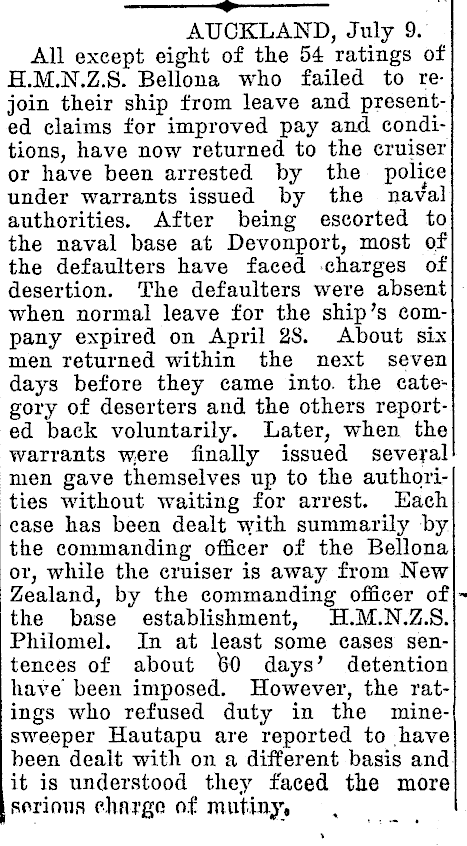 AUCKLAND, July 9.

All except eight of the 54 ratings of H.M.N.Z.S. Bellona who failed to rejoin their ship from leave and presented claims for improved pay and conditions, have now returned to the cruiser or have been arrested by the police under warrants issued by the naval authorities. After being escorted to the naval base at Devonport, most of the defaulters have faced charges of desertion. The defaulters were absent when normal leave for the ship's company expired on April 28. About six men returned within the next seven days before they came into the category of deserters and the others reported back voluntarily. Later, when the warrants were finally issued several men gave themselves up to the authorities without waiting for arrest. Each case has been dealt with summarily by the commanding officer of the Bellona or, while the cruiser is away from New Zealand, by the commanding officer of the base establishment, H.M.N.Z.S. Philomel. In at least some cases sentences of about 60 days' detention have been imposed. However, the ratings who refused duty in the minesweeper Hautapu are reported to have been dealt with on a different basis and it is understood they faced the more serious charge of mutiny.